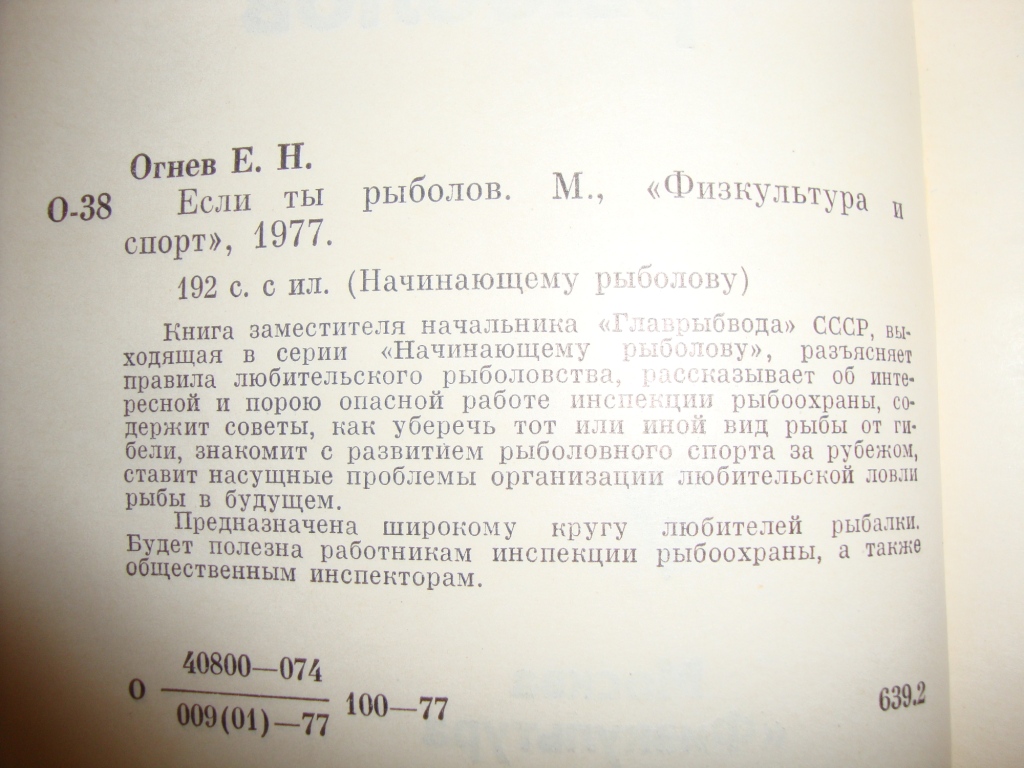 Огнев Е. Н.

О-38 Если ты рыболов. М., «Физкультура и спорт», 1977.

192 с. с ил. (Начинающему рыболову)

Книга заместителя начальника «Главрыбвода» СССР, выходящая в серии «Начинающему рыболову», разъясняет правила любительского рыболовства, рассказывает об интересной и порою опасной работе инспекции рыбоохраны, содержит советы, как уберечь тот или иной вид рыбы от гибели, знакомит с развитием рыболовного спорта за рубежом, ставит насущные проблемы организации любительской ловли рыбы в будущем.

Предназначена широкому кругу любителей рыбалки. Будет полезна работникам инспекции рыбоохраны, а также общественным инспекторам.

О $\frac{40800-074}{009(01)-77}$ 100—77

639.2